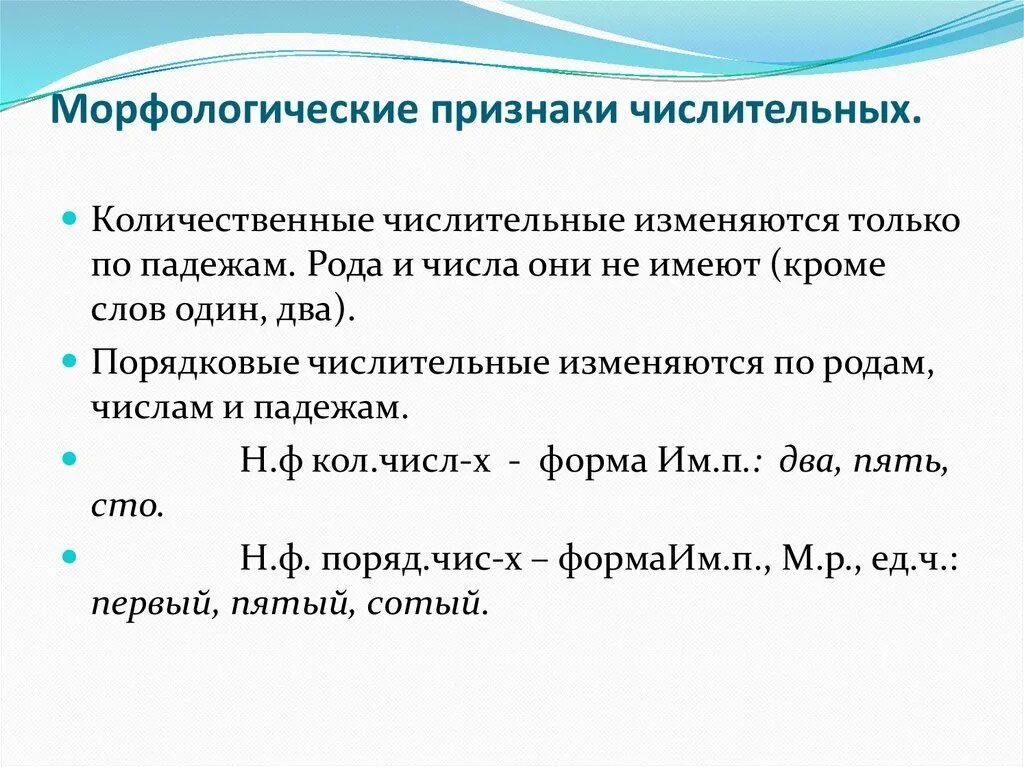 Морфологические признаки числительных.

Количественные числительные изменяются только по падежам. Рода и числа они не имеют (кроме слов один, два).

Порядковые числительные изменяются по родам, числам и падежам.

Н.ф кол.числ-х - форма Им.п.: два, пять, сто.

Н.ф. поряд.чис-х – формаИм.п., М.р., ед.ч.: первый, пятый, сотый.